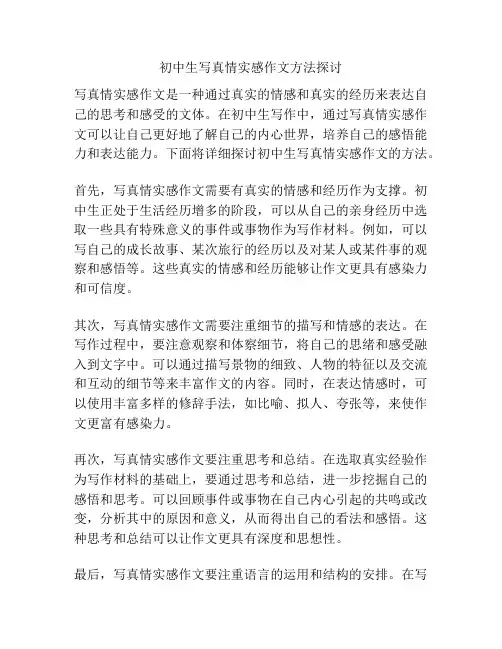 初中生写真情实感作文方法探讨

写真情实感作文是一种通过真实的情感和真实的经历来表达自己的思考和感受的文体。在初中生写作中，通过写真情实感作文可以让自己更好地了解自己的内心世界，培养自己的感悟能力和表达能力。下面将详细探讨初中生写真情实感作文的方法。

首先，写真情实感作文需要有真实的情感和经历作为支撑。初中生正处于生活经历增多的阶段，可以从自己的亲身经历中选取一些具有特殊意义的事件或事物作为写作材料。例如，可以写自己的成长故事、某次旅行的经历以及对某人或某件事的观察和感悟等。这些真实的情感和经历能够让作文更具有感染力和可信度。

其次，写真情实感作文需要注重细节的描写和情感的表达。在写作过程中，要注意观察和体察细节，将自己的思绪和感受融入到文字中。可以通过描写景物的细致、人物的特征以及交流和互动的细节等来丰富作文的内容。同时，在表达情感时，可以使用丰富多样的修辞手法，如比喻、拟人、夸张等，来使作文更富有感染力。

再次，写真情实感作文要注重思考和总结。在选取真实经验作为写作材料的基础上，要通过思考和总结，进一步挖掘自己的感悟和思考。可以回顾事件或事物在自己内心引起的共鸣或改变，分析其中的原因和意义，从而得出自己的看法和感悟。这种思考和总结可以让作文更具有深度和思想性。

最后，写真情实感作文要注重语言的运用和结构的安排。在写